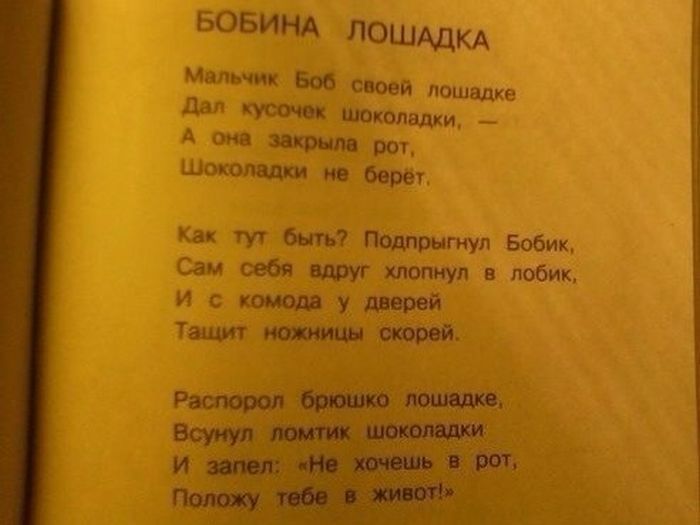 БОБИНА ЛОШАДКА

Мальчик Боб своей лошадке
Дал кусочек шоколадки, —
А она закрыла рот,
Шоколадки не берёт.

Как тут быть? Подпрыгнул Бобик,
Сам себя вдруг хлопнул в лобик,
И с комода у дверей
Тащит ножницы скорей.

Распорол брюшко лошадке,
Всунул ломтик шоколадки
И запел: «Не хочешь в рот,
Положу тебе в живот!»